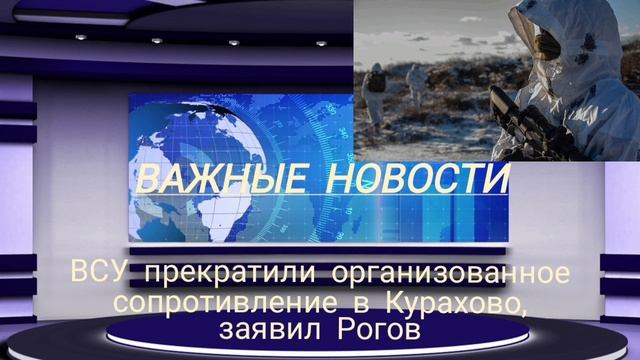 ВАЖНЫЕ НОВОСТИ

ВСУ прекратили организованное сопротивление в Курахово, заявил Рогов